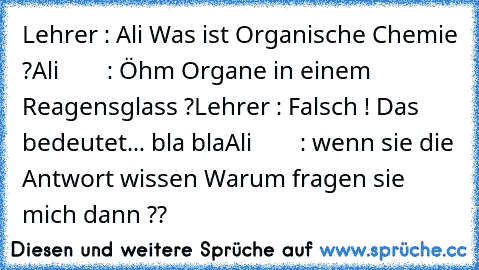 Lehrer : Ali Was ist Organische Chemie ?Ali        : Öhm Organe in einem Reagensglass ?Lehrer : Falsch ! Das bedeutet... bla blaAli        : wenn sie die Antwort wissen Warum fragen sie mich dann ??

Diesen und weitere Sprüche auf www.sprüche.cc